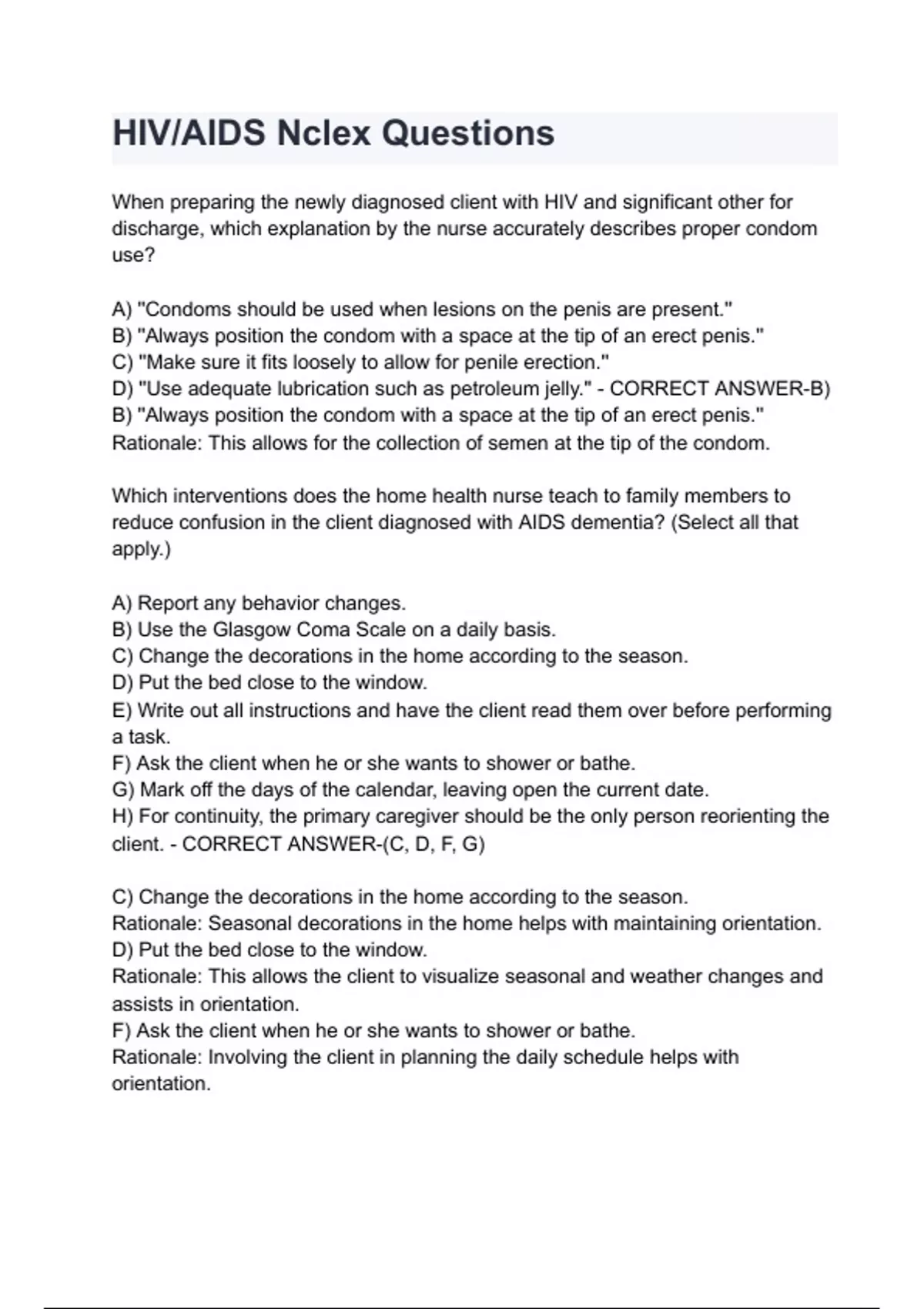 HIV/AIDS Nclex Questions

When preparing the newly diagnosed client with HIV and significant other for discharge, which explanation by the nurse accurately describes proper condom use?

A) "Condoms should be used when lesions on the penis are present."
B) "Always position the condom with a space at the tip of an erect penis."
C) "Make sure it fits loosely to allow for penile erection."
D) "Use adequate lubrication such as petroleum jelly." - CORRECT ANSWER-B) B) "Always position the condom with a space at the tip of an erect penis."
Rationale: This allows for the collection of semen at the tip of the condom.

Which interventions does the home health nurse teach to family members to reduce confusion in the client diagnosed with AIDS dementia? (Select all that apply.)

A) Report any behavior changes.
B) Use the Glasgow Coma Scale on a daily basis.
C) Change the decorations in the home according to the season.
D) Put the bed close to the window.
E) Write out all instructions and have the client read them over before performing a task.
F) Ask the client when he or she wants to shower or bathe.
G) Mark off the days of the calendar, leaving open the current date.
H) For continuity, the primary caregiver should be the only person reorienting the client. - CORRECT ANSWER-(C, D, F, G)

C) Change the decorations in the home according to the season.
Rationale: Seasonal decorations in the home helps with maintaining orientation.
D) Put the bed close to the window.
Rationale: This allows the client to visualize seasonal and weather changes and assists in orientation.
F) Ask the client when he or she wants to shower or bathe.
Rationale: Involving the client in planning the daily schedule helps with orientation.